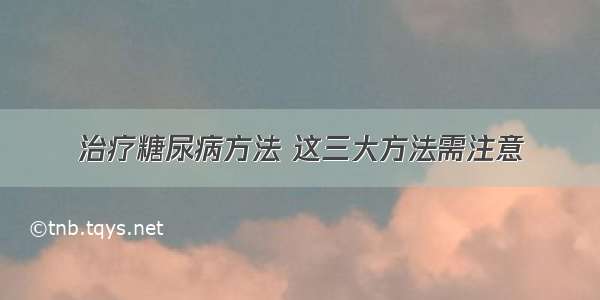 治疗糖尿病方法 这三大方法需注意

©tnb.tqys.net